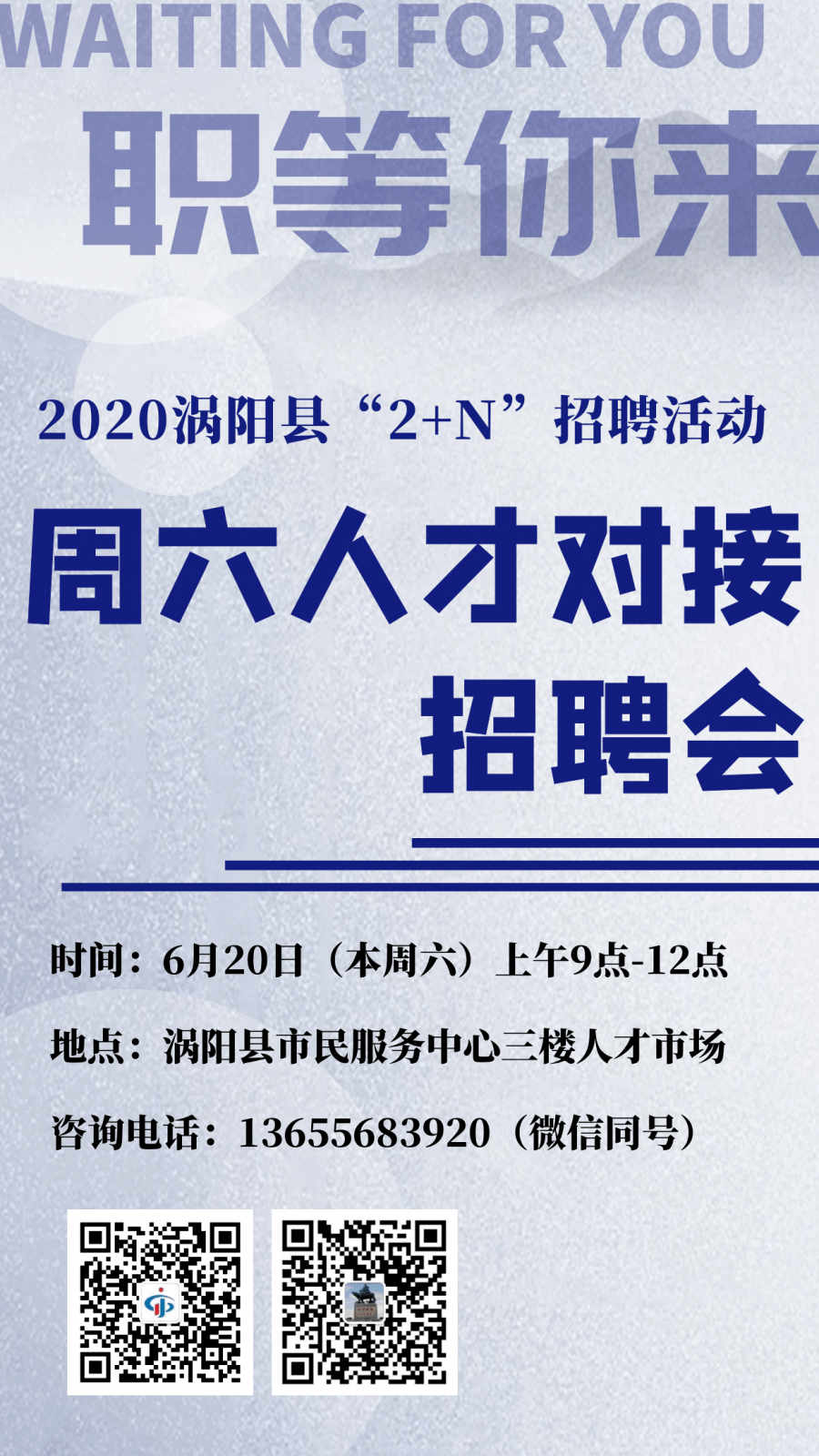 WAITING FOR YOU

职等你来

2020涡阳县“2+N”招聘活动

周六人才对接

招聘会

时间：6月20日（本周六）上午9点-12点

地点：涡阳县市民服务中心三楼人才市场

咨询电话：13655683920（微信同号）